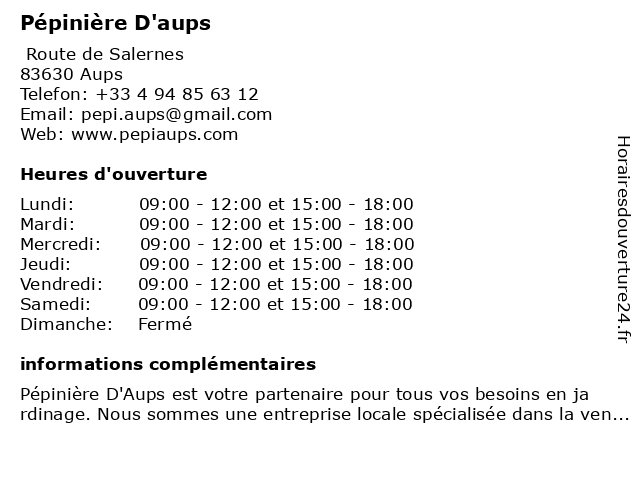 Pépinière D'aups

Route de Salernes
83630 Aups
Telefon: +33 4 94 85 63 12
Email: pepi.aups@gmail.com
Web: www.pepiaups.com

Heures d'ouverture

| | |
|---|---|
| Lundi: | 09:00 - 12:00 et 15:00 - 18:00 |
| Mardi: | 09:00 - 12:00 et 15:00 - 18:00 |
| Mercredi: | 09:00 - 12:00 et 15:00 - 18:00 |
| Jeudi: | 09:00 - 12:00 et 15:00 - 18:00 |
| Vendredi: | 09:00 - 12:00 et 15:00 - 18:00 |
| Samedi: | 09:00 - 12:00 et 15:00 - 18:00 |
| Dimanche: | Fermé |

informations complémentaires

Pépinière D'Aups est votre partenaire pour tous vos besoins en ja rdinage. Nous sommes une entreprise locale spécialisée dans la ven...

Horairesdouverture24.fr